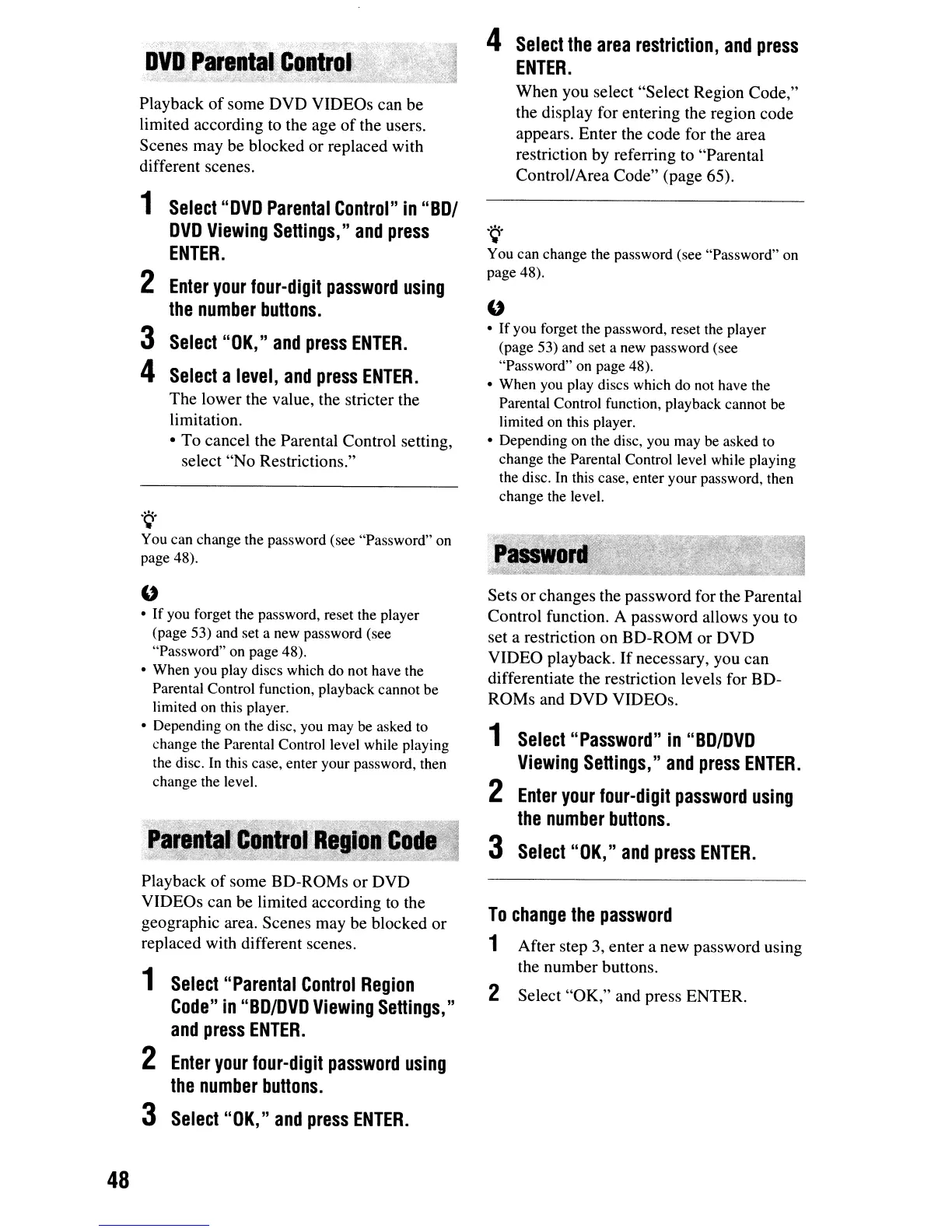 DVD Parental Control

Playback of some DVD VIDEOs can be limited according to the age of the users. Scenes may be blocked or replaced with different scenes.

1 Select "DVD Parental Control" in "BD/DVD Viewing Settings," and press ENTER.

2 Enter your four-digit password using the number buttons.

3 Select "OK," and press ENTER.

4 Select a level, and press ENTER.
The lower the value, the stricter the limitation.
• To cancel the Parental Control setting, select "No Restrictions."

You can change the password (see "Password" on page 48).

• If you forget the password, reset the player (page 53) and set a new password (see "Password" on page 48).
• When you play discs which do not have the Parental Control function, playback cannot be limited on this player.
• Depending on the disc, you may be asked to change the Parental Control level while playing the disc. In this case, enter your password, then change the level.

Parental Control Region Code

Playback of some BD-ROMs or DVD VIDEOs can be limited according to the geographic area. Scenes may be blocked or replaced with different scenes.

1 Select "Parental Control Region Code" in "BD/DVD Viewing Settings," and press ENTER.

2 Enter your four-digit password using the number buttons.

3 Select "OK," and press ENTER.

4 Select the area restriction, and press ENTER.
When you select "Select Region Code," the display for entering the region code appears. Enter the code for the area restriction by referring to "Parental Control/Area Code" (page 65).

You can change the password (see "Password" on page 48).

• If you forget the password, reset the player (page 53) and set a new password (see "Password" on page 48).
• When you play discs which do not have the Parental Control function, playback cannot be limited on this player.
• Depending on the disc, you may be asked to change the Parental Control level while playing the disc. In this case, enter your password, then change the level.

Password

Sets or changes the password for the Parental Control function. A password allows you to set a restriction on BD-ROM or DVD VIDEO playback. If necessary, you can differentiate the restriction levels for BD-ROMs and DVD VIDEOs.

1 Select "Password" in "BD/DVD Viewing Settings," and press ENTER.

2 Enter your four-digit password using the number buttons.

3 Select "OK," and press ENTER.

To change the password
1 After step 3, enter a new password using the number buttons.
2 Select "OK," and press ENTER.

48